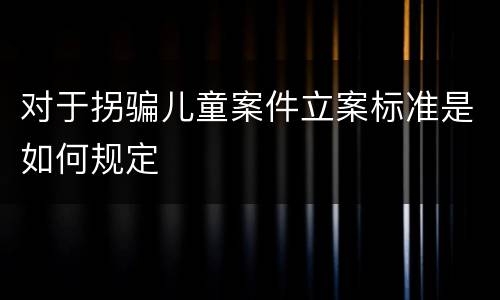 对于拐骗儿童案件立案标准是如何规定